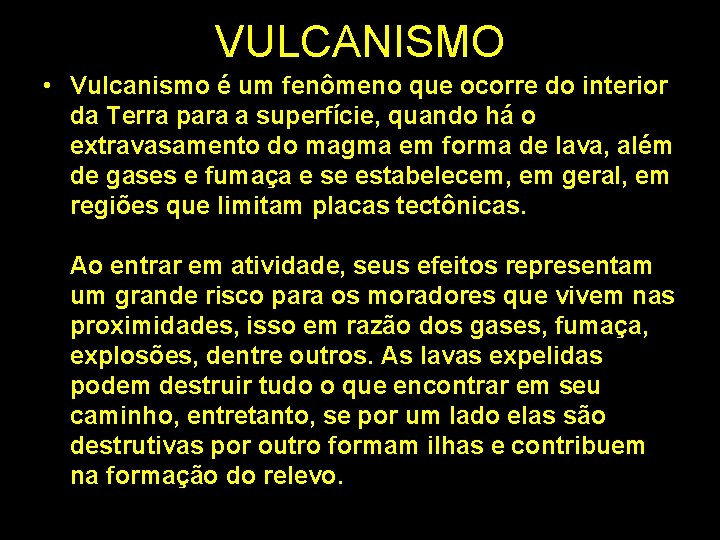 VULCANISMO

• Vulcanismo é um fenômeno que ocorre do interior da Terra para a superfície, quando há o extravasamento do magma em forma de lava, além de gases e fumaça e se estabelecem, em geral, em regiões que limitam placas tectônicas.

Ao entrar em atividade, seus efeitos representam um grande risco para os moradores que vivem nas proximidades, isso em razão dos gases, fumaça, explosões, dentre outros. As lavas expelidas podem destruir tudo o que encontrar em seu caminho, entretanto, se por um lado elas são destrutivas por outro formam ilhas e contribuem na formação do relevo.